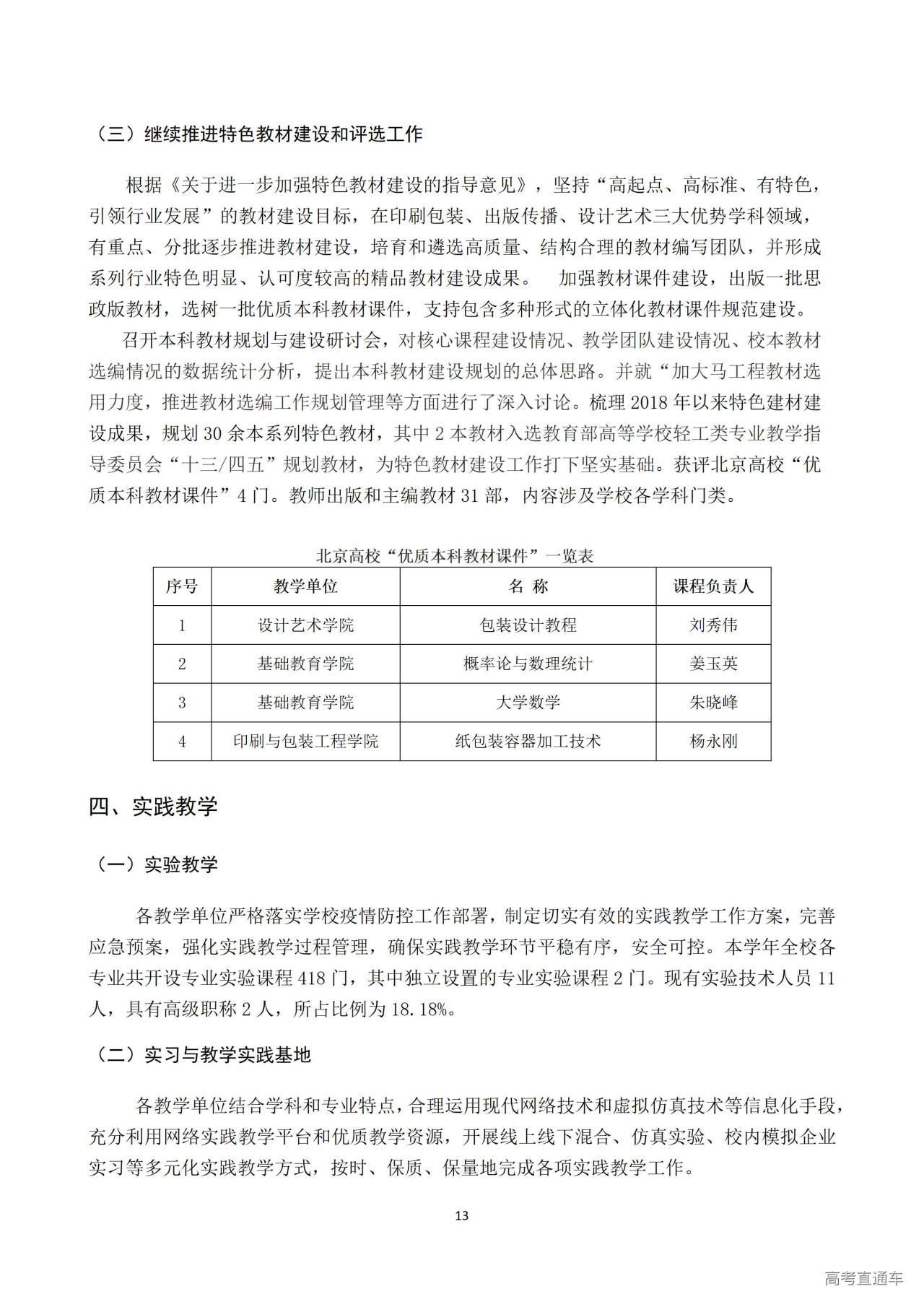 （三）继续推进特色教材建设和评选工作

根据《关于进一步加强特色教材建设的指导意见》，坚持“高起点、高标准、有特色，引领行业发展”的教材建设目标，在印刷包装、出版传播、设计艺术三大优势学科领域，有重点、分批逐步推进教材建设，培育和遴选高质量、结构合理的教材编写团队，并形成系列行业特色明显、认可度较高的精品教材建设成果。 加强教材课件建设，出版一批思政版教材，选树一批优质本科教材课件，支持包含多种形式的立体化教材课件规范建设。

召开本科教材规划与建设研讨会，对核心课程建设情况、教学团队建设情况、校本教材选编情况的数据统计分析，提出本科教材建设规划的总体思路。并就“加大马工程教材选用力度，推进教材选编工作规划管理等方面进行了深入讨论。梳理 2018 年以来特色建材建设成果，规划 30 余本系列特色教材，其中 2 本教材入选教育部高等学校轻工类专业教学指导委员会“十三/四五”规划教材，为特色教材建设工作打下坚实基础。获评北京高校“优质本科教材课件”4 门。教师出版和主编教材 31 部，内容涉及学校各学科门类。

北京高校“优质本科教材课件”一览表

| 序号 | 教学单位 | 名 称 | 课程负责人 |
|---|---|---|---|
| 1 | 设计艺术学院 | 包装设计教程 | 刘秀伟 |
| 2 | 基础教育学院 | 概率论与数理统计 | 姜玉英 |
| 3 | 基础教育学院 | 大学数学 | 朱晓峰 |
| 4 | 印刷与包装工程学院 | 纸包装容器加工技术 | 杨永刚 |

四、实践教学

（一）实验教学

各教学单位严格落实学校疫情防控工作部署，制定切实有效的实践教学工作方案，完善应急预案，强化实践教学过程管理，确保实践教学环节平稳有序，安全可控。本学年全校各专业共开设专业实验课程 418 门，其中独立设置的专业实验课程 2 门。现有实验技术人员 11 人，具有高级职称 2 人，所占比例为 18.18%。

（二）实习与教学实践基地

各教学单位结合学科和专业特点，合理运用现代网络技术和虚拟仿真技术等信息化手段，充分利用网络实践教学平台和优质教学资源，开展线上线下混合、仿真实验、校内模拟企业实习等多元化实践教学方式，按时、保质、保量地完成各项实践教学工作。

13

高考直通车